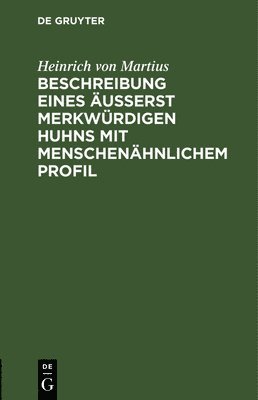 DE GRUYTER

Heinrich von Martius

BESCHREIBUNG EINES ÄUSSERST MERKWÜRDIGEN HUHNS MIT MENSCHENÄHNLICHEM PROFIL

DE
G